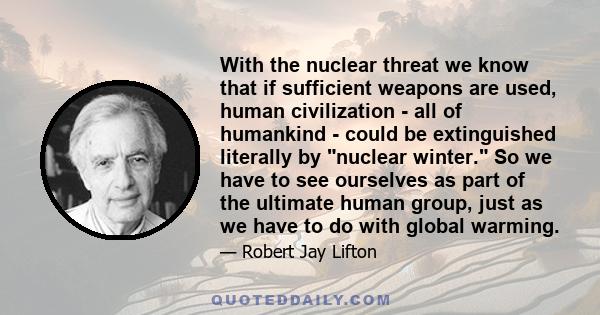 With the nuclear threat we know that if sufficient weapons are used, human civilization - all of humankind - could be extinguished literally by "nuclear winter." So we have to see ourselves as part of the ultimate human group, just as we have to do with global warming.

— Robert Jay Lifton

QUOTEDDAILY.COM